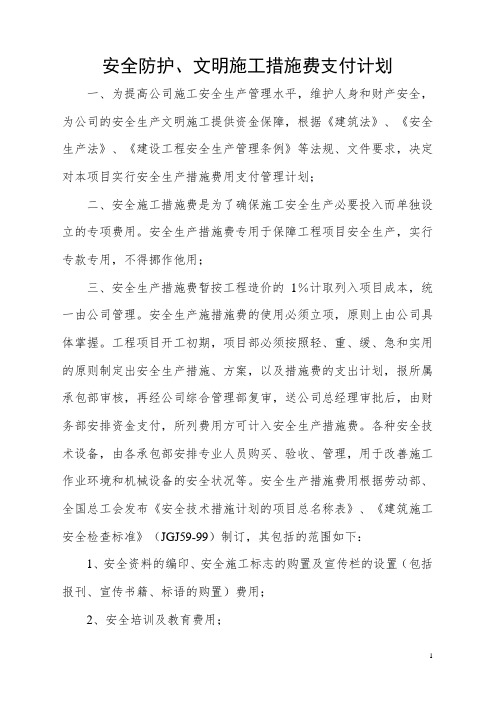 安全防护、文明施工措施费支付计划

一、为提高公司施工安全生产管理水平，维护人身和财产安全，为公司的安全生产文明施工提供资金保障，根据《建筑法》、《安全生产法》、《建设工程安全生产管理条例》等法规、文件要求，决定对本项目实行安全生产措施费用支付管理计划；

二、安全施工措施费是为了确保施工安全生产必要投入而单独设立的专项费用。安全生产措施费专用于保障工程项目安全生产，实行专款专用，不得挪作他用；

三、安全生产措施费暂按工程造价的 1%计取列入项目成本，统一由公司管理。安全生产施措施费的使用必须立项，原则上由公司具体掌握。工程项目开工初期，项目部必须按照轻、重、缓、急和实用的原则制定出安全生产措施、方案，以及措施费的支出计划，报所属承包部审核，再经公司综合管理部复审，送公司总经理审批后，由财务部安排资金支付，所列费用方可计入安全生产措施费。各种安全技术设备，由各承包部安排专业人员购买、验收、管理，用于改善施工作业环境和机械设备的安全状况等。安全生产措施费用根据劳动部、全国总工会发布《安全技术措施计划的项目总名称表》、《建筑施工安全检查标准》（JGJ59-99）制订，其包括的范围如下：

1、安全资料的编印、安全施工标志的购置及宣传栏的设置（包括报刊、宣传书籍、标语的购置）费用；

2、安全培训及教育费用；

1